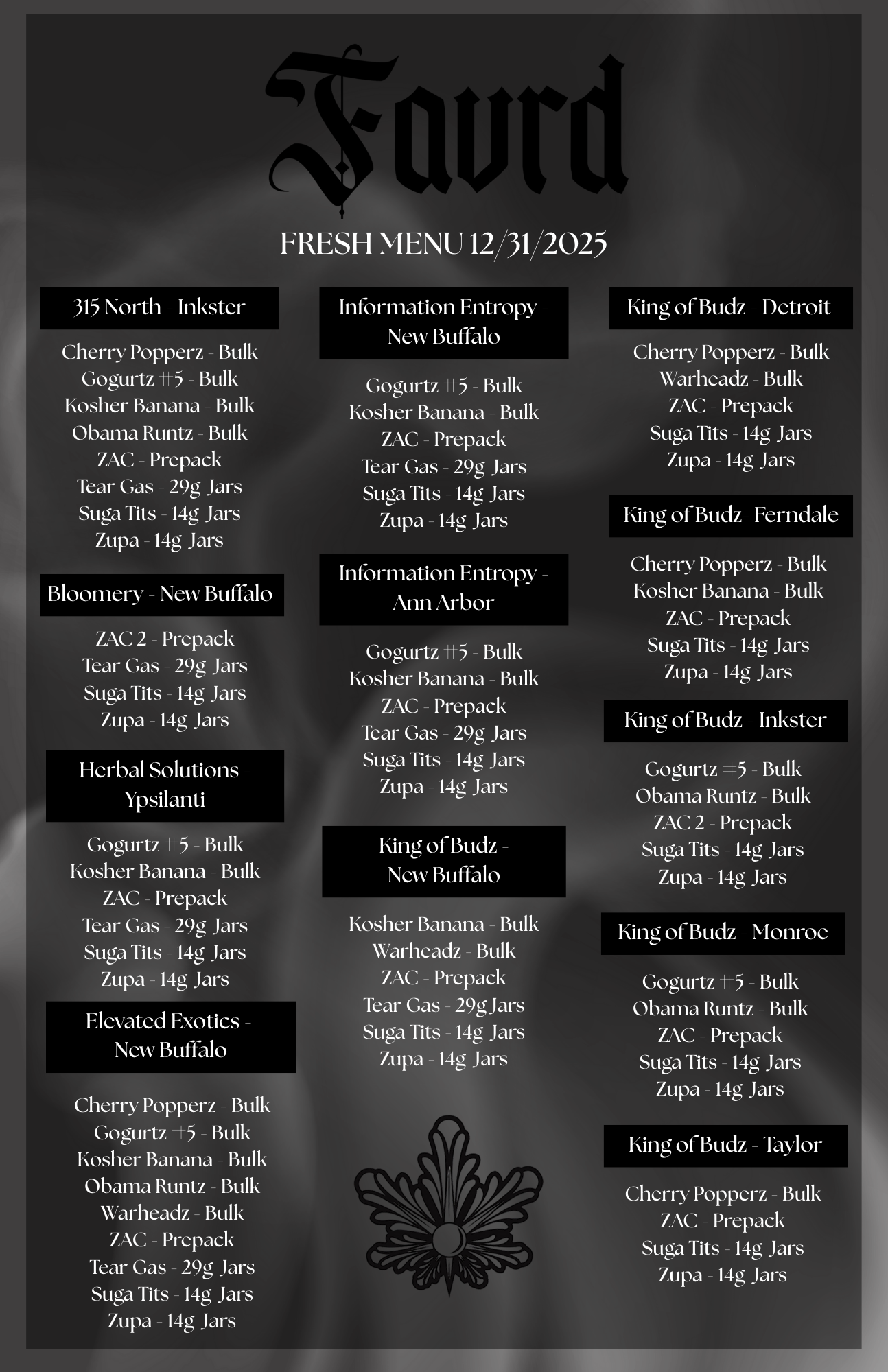 Favrd

FRESH MENU 12/31/2025

315 North - Inkster

Cherry Popperz - Bulk
Gogurtz #5 - Bulk
Kosher Banana - Bulk
Obama Runtz - Bulk
ZAC - Prepack
Tear Gas - 29g Jars
Suga Tits - 14g Jars
Zupa - 14g Jars

Bloomery - New Buffalo

ZAC 2 - Prepack
Tear Gas - 29g Jars
Suga Tits - 14g Jars
Zupa - 14g Jars

Herbal Solutions - Ypsilanti

Gogurtz #5 - Bulk
Kosher Banana - Bulk
ZAC - Prepack
Tear Gas - 29g Jars
Suga Tits - 14g Jars
Zupa - 14g Jars

Elevated Exotics - New Buffalo

Cherry Popperz - Bulk
Gogurtz #5 - Bulk
Kosher Banana - Bulk
Obama Runtz - Bulk
Warheadz - Bulk
ZAC - Prepack
Tear Gas - 29g Jars
Suga Tits - 14g Jars
Zupa - 14g Jars

Information Entropy - New Buffalo

Gogurtz #5 - Bulk
Kosher Banana - Bulk
ZAC - Prepack
Tear Gas - 29g Jars
Suga Tits - 14g Jars
Zupa - 14g Jars

Information Entropy - Ann Arbor

Gogurtz #5 - Bulk
Kosher Banana - Bulk
ZAC - Prepack
Tear Gas - 29g Jars
Suga Tits - 14g Jars
Zupa - 14g Jars

King of Budz - New Buffalo

Kosher Banana - Bulk
Warheadz - Bulk
ZAC - Prepack
Tear Gas - 29g Jars
Suga Tits - 14g Jars
Zupa - 14g Jars

King of Budz - Detroit

Cherry Popperz - Bulk
Warheadz - Bulk
ZAC - Prepack
Suga Tits - 14g Jars
Zupa - 14g Jars

King of Budz- Ferndale

Cherry Popperz - Bulk
Kosher Banana - Bulk
ZAC - Prepack
Suga Tits - 14g Jars
Zupa - 14g Jars

King of Budz - Inkster

Gogurtz #5 - Bulk
Obama Runtz - Bulk
ZAC 2 - Prepack
Suga Tits - 14g Jars
Zupa - 14g Jars

King of Budz - Monroe

Gogurtz #5 - Bulk
Obama Runtz - Bulk
ZAC - Prepack
Suga Tits - 14g Jars
Zupa - 14g Jars

King of Budz - Taylor

Cherry Popperz - Bulk
ZAC - Prepack
Suga Tits - 14g Jars
Zupa - 14g Jars